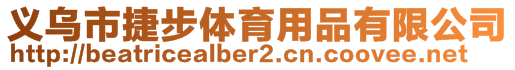 义乌市捷步体育用品有限公司
http://beatricealber2.cn.coovee.net